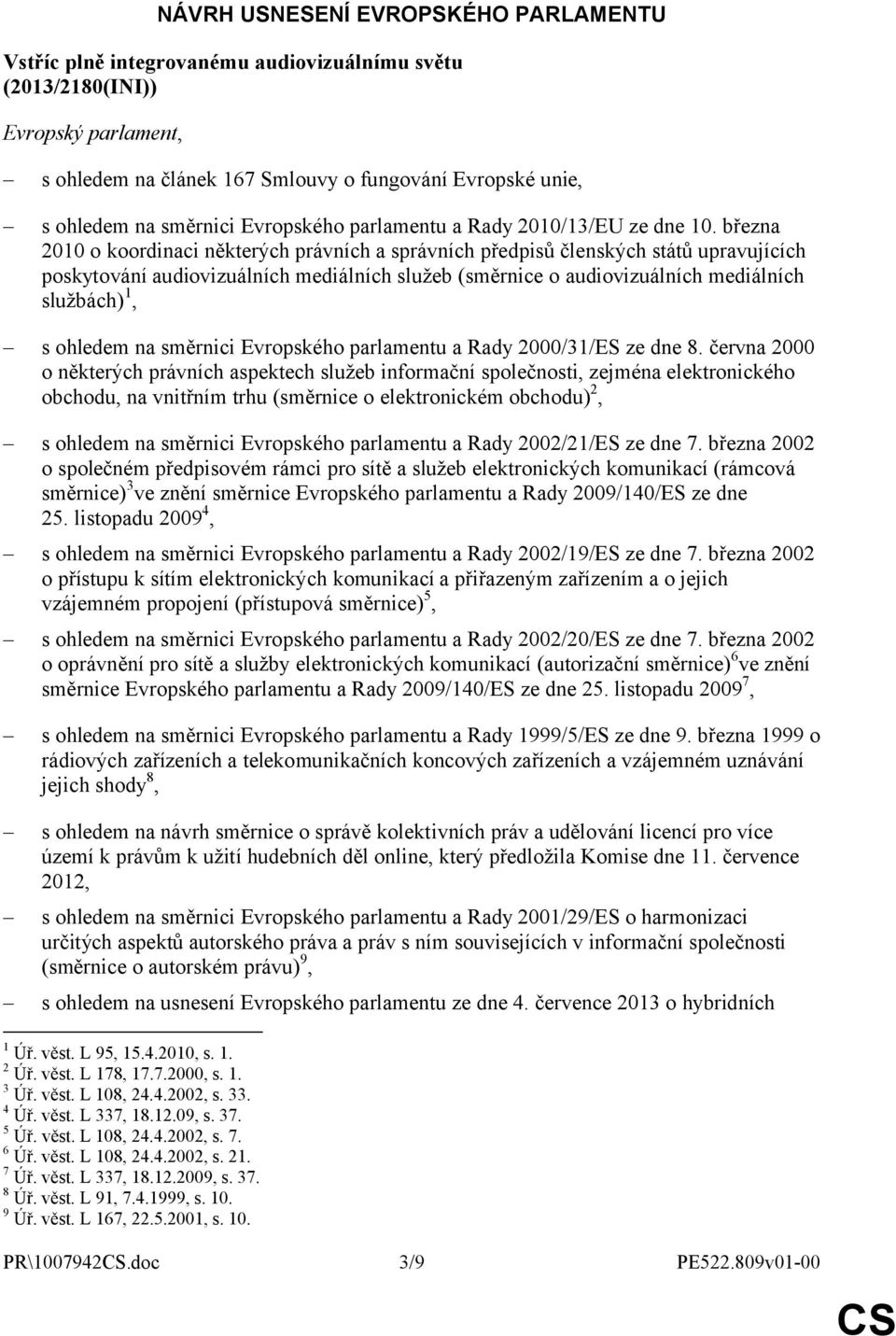 NÁVRH USNESENÍ EVROPSKÉHO PARLAMENTU

Vstříc plně integrovanému audiovizuálnímu světu (2013/2180(INI))

Evropský parlament,

– s ohledem na článek 167 Smlouvy o fungování Evropské unie,

– s ohledem na směrnici Evropského parlamentu a Rady 2010/13/EU ze dne 10. března 2010 o koordinaci některých právních a správních předpisů členských států upravujících poskytování audiovizuálních mediálních služeb (směrnice o audiovizuálních mediálních službách)$^1$,

– s ohledem na směrnici Evropského parlamentu a Rady 2000/31/ES ze dne 8. června 2000 o některých právních aspektech služeb informační společnosti, zejména elektronického obchodu, na vnitřním trhu (směrnice o elektronickém obchodu)$^2$,

– s ohledem na směrnici Evropského parlamentu a Rady 2002/21/ES ze dne 7. března 2002 o společném předpisovém rámci pro sítě a služeb elektronických komunikací (rámcová směrnice)$^3$ve znění směrnice Evropského parlamentu a Rady 2009/140/ES ze dne 25. listopadu 2009$^4$,

– s ohledem na směrnici Evropského parlamentu a Rady 2002/19/ES ze dne 7. března 2002 o přístupu k sítím elektronických komunikací a přiřazeným zařízením a o jejich vzájemném propojení (přístupová směrnice)$^5$,

– s ohledem na směrnici Evropského parlamentu a Rady 2002/20/ES ze dne 7. března 2002 o oprávnění pro sítě a služby elektronických komunikací (autorizační směrnice)$^6$ve znění směrnice Evropského parlamentu a Rady 2009/140/ES ze dne 25. listopadu 2009$^7$,

– s ohledem na směrnici Evropského parlamentu a Rady 1999/5/ES ze dne 9. března 1999 o rádiových zařízeních a telekomunikačních koncových zařízeních a vzájemném uznávání jejich shody$^8$,

– s ohledem na návrh směrnice o správě kolektivních práv a udělování licencí pro více území k právům k užití hudebních děl online, který předložila Komise dne 11. července 2012,

– s ohledem na směrnici Evropského parlamentu a Rady 2001/29/ES o harmonizaci určitých aspektů autorského práva a práv s ním souvisejících v informační společnosti (směrnice o autorském právu)$^9$,

– s ohledem na usnesení Evropského parlamentu ze dne 4. července 2013 o hybridních

$^1$ Úř. věst. L 95, 15.4.2010, s. 1.
$^2$ Úř. věst. L 178, 17.7.2000, s. 1.
$^3$ Úř. věst. L 108, 24.4.2002, s. 33.
$^4$ Úř. věst. L 337, 18.12.09, s. 37.
$^5$ Úř. věst. L 108, 24.4.2002, s. 7.
$^6$ Úř. věst. L 108, 24.4.2002, s. 21.
$^7$ Úř. věst. L 337, 18.12.2009, s. 37.
$^8$ Úř. věst. L 91, 7.4.1999, s. 10.
$^9$ Úř. věst. L 167, 22.5.2001, s. 10.

PR\1007942CS.doc 3/9 PE522.809v01-00

CS